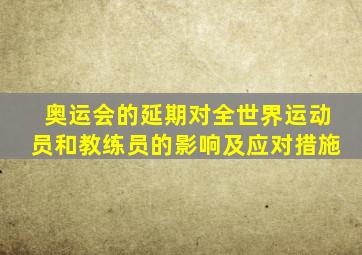 奥运会的延期对全世界运动员和教练员的影响及应对措施